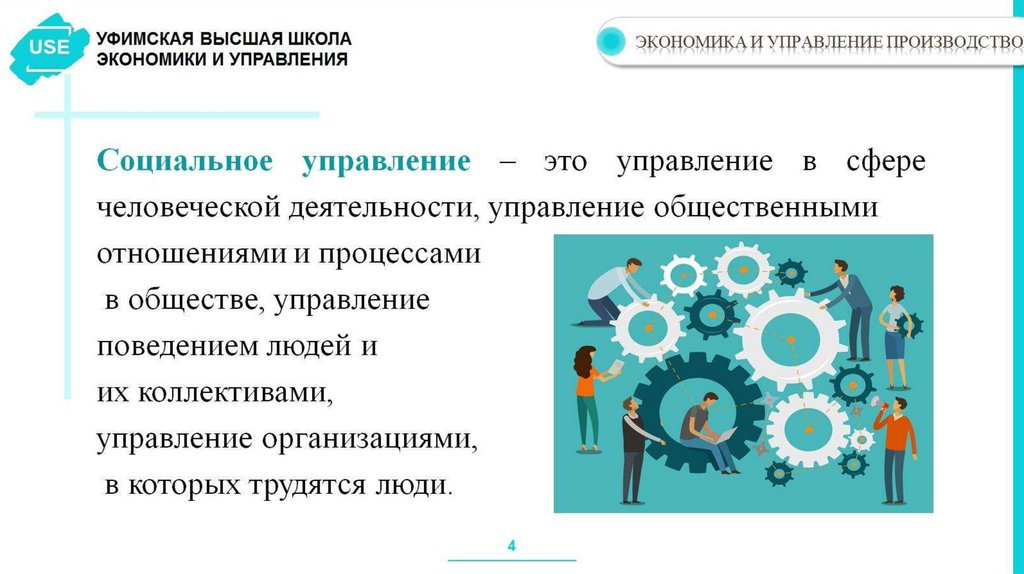 USE
УФИМСКАЯ ВЫСШАЯ ШКОЛА ЭКОНОМИКИ И УПРАВЛЕНИЯ

ЭКОНОМИКА И УПРАВЛЕНИЕ ПРОИЗВОДСТВО

Социальное управление – это управление в сфере человеческой деятельности, управление общественными отношениями и процессами в обществе, управление поведением людей и их коллективами, управление организациями, в которых трудятся люди.

4